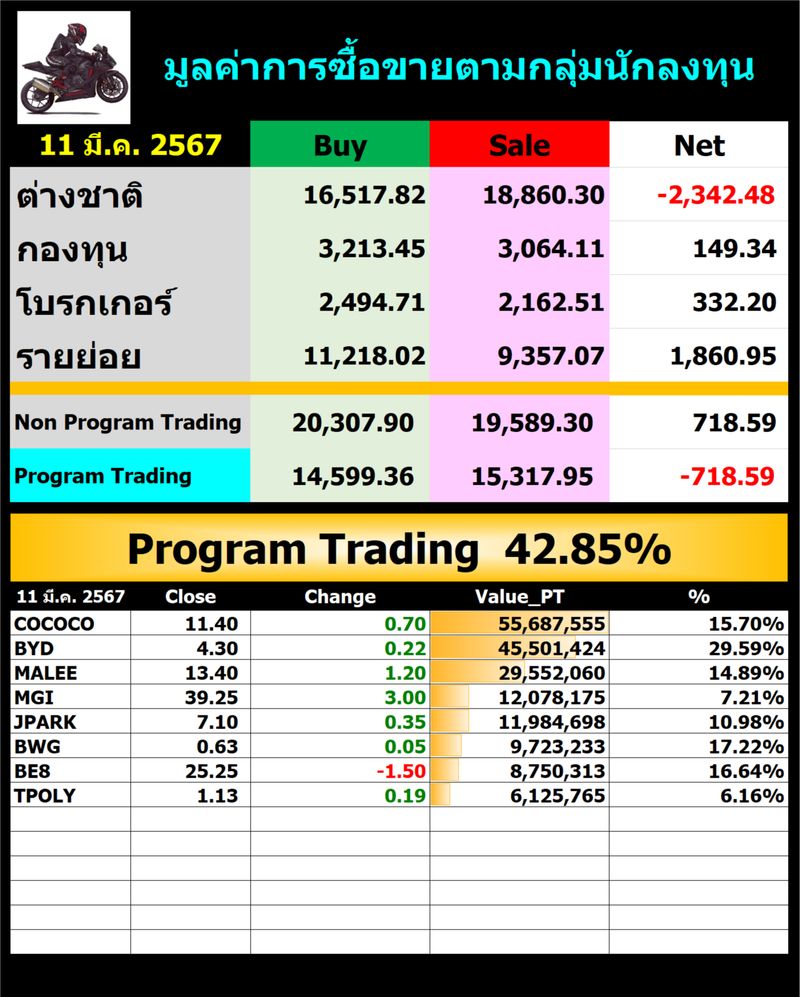 มูลค่าการซื้อขายตามกลุ่มนักลงทุน

| 11 มี.ค. 2567 | Buy | Sale | Net |
|---|---|---|---|
| ต่างชาติ | 16,517.82 | 18,860.30 | -2,342.48 |
| กองทุน | 3,213.45 | 3,064.11 | 149.34 |
| โบรกเกอร์ | 2,494.71 | 2,162.51 | 332.20 |
| รายย่อย | 11,218.02 | 9,357.07 | 1,860.95 |
| Non Program Trading | 20,307.90 | 19,589.30 | 718.59 |
| Program Trading | 14,599.36 | 15,317.95 | -718.59 |

Program Trading 42.85%

| 11 มี.ค. 2567 | Close | Change | Value_PT | % |
|---|---|---|---|---|
| COCOCO | 11.40 | 0.70 | 55,687,555 | 15.70% |
| BYD | 4.30 | 0.22 | 45,501,424 | 29.59% |
| MALEE | 13.40 | 1.20 | 29,552,060 | 14.89% |
| MGI | 39.25 | 3.00 | 12,078,175 | 7.21% |
| JPARK | 7.10 | 0.35 | 11,984,698 | 10.98% |
| BWG | 0.63 | 0.05 | 9,723,233 | 17.22% |
| BE8 | 25.25 | -1.50 | 8,750,313 | 16.64% |
| TPOLY | 1.13 | 0.19 | 6,125,765 | 6.16% |